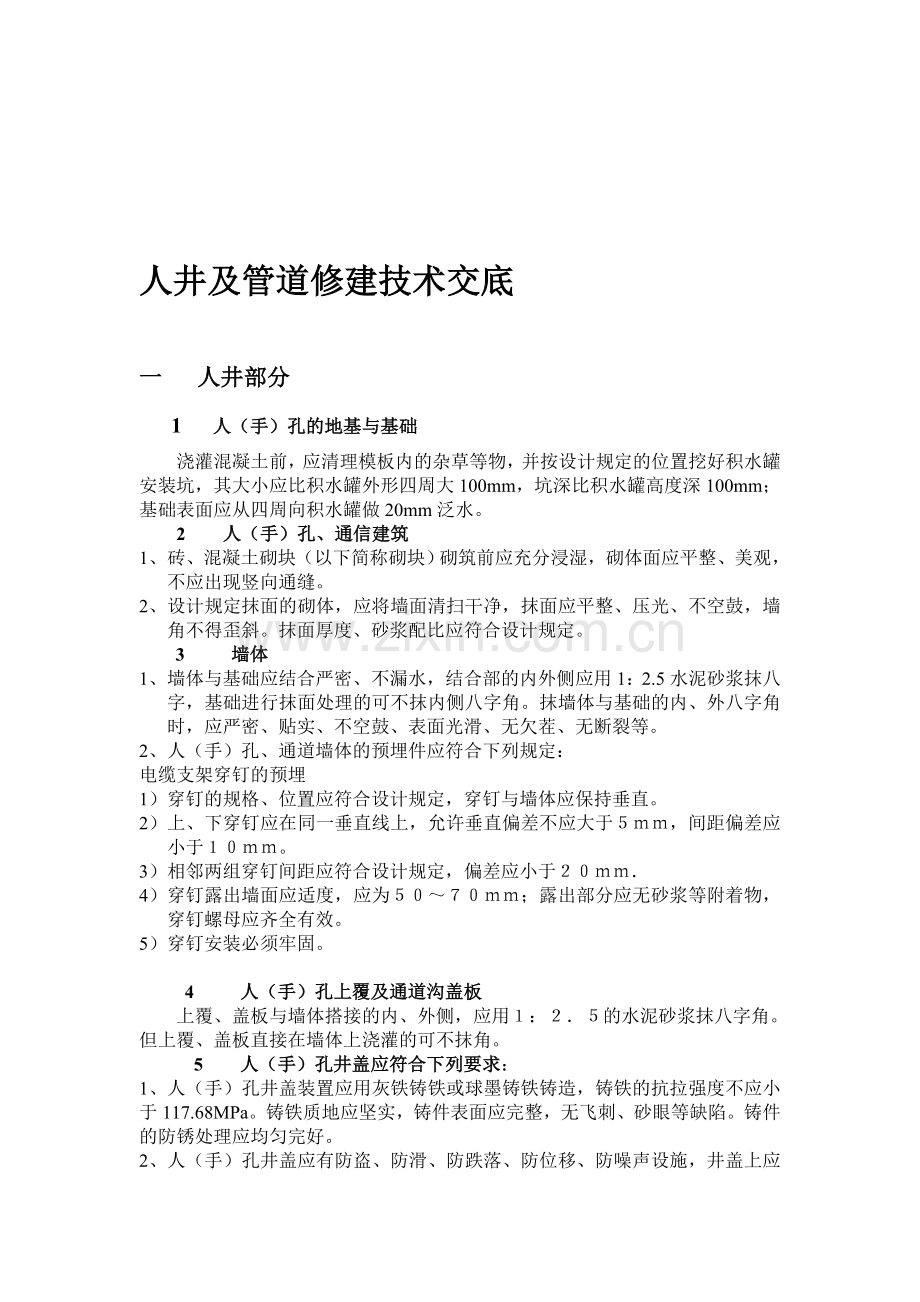 人井及管道修建技术交底

一 人井部分

1 人（手）孔的地基与基础

浇灌混凝土前，应清理模板内的杂草等物，并按设计规定的位置挖好积水罐安装坑，其大小应比积水罐外形四周大100mm，坑深比积水罐高度深100mm；基础表面应从四周向积水罐做20mm泛水。

2 人（手）孔、通信建筑

1、砖、混凝土砌块（以下简称砌块）砌筑前应充分浸湿，砌体面应平整、美观，不应出现竖向通缝。

2、设计规定抹面的砌体，应将墙面清扫干净，抹面应平整、压光、不空鼓，墙角不得歪斜。抹面厚度、砂浆配比应符合设计规定。

3 墙体

1、墙体与基础应结合严密、不漏水，结合部的内外侧应用1：2.5水泥砂浆抹八字，基础进行抹面处理的可不抹内侧八字角。抹墙体与基础的内、外八字角时，应严密、贴实、不空鼓、表面光滑、无欠茬、无断裂等。

2、人（手）孔、通道墙体的预埋件应符合下列规定：

电缆支架穿钉的预埋

1）穿钉的规格、位置应符合设计规定，穿钉与墙体应保持垂直。

2）上、下穿钉应在同一垂直线上，允许垂直偏差不应大于5mm，间距偏差应小于10mm。

3）相邻两组穿钉间距应符合设计规定，偏差应小于20mm.

4）穿钉露出墙面应适度，应为50～70mm；露出部分应无砂浆等附着物，穿钉螺母应齐全有效。

5）穿钉安装必须牢固。

4 人（手）孔上覆及通道沟盖板

上覆、盖板与墙体搭接的内、外侧，应用1：2．5的水泥砂浆抹八字角。但上覆、盖板直接在墙体上浇灌的可不抹角。

5 人（手）孔井盖应符合下列要求：

1、人（手）孔井盖装置应用灰铁铸铁或球墨铸铁铸造，铸铁的抗拉强度不应小于117.68MPa。铸铁质地应坚实，铸件表面应完整，无飞刺、砂眼等缺陷。铸件的防锈处理应均匀完好。

2、人（手）孔井盖应有防盗、防滑、防跌落、防位移、防噪声设施，井盖上应

www.zixin.com.cn